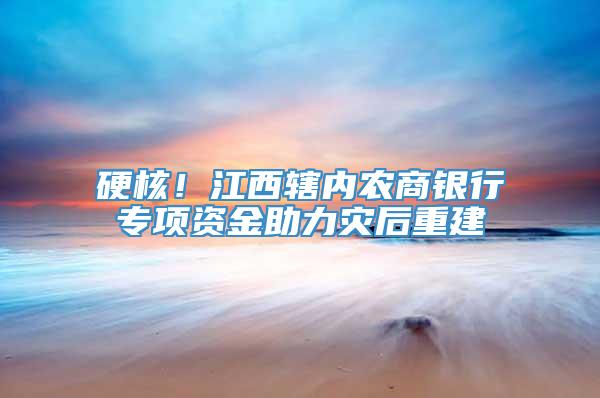 硬核！江西辖内农商银行专项资金助力灾后重建